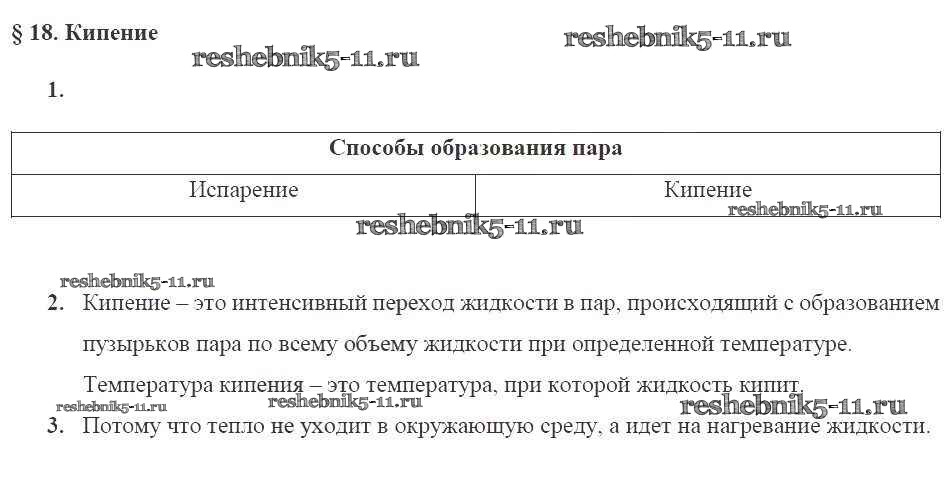 § 18. Кипение

reshebnik5-11.ru

reshebnik5-11.ru

1.

| Способы образования пара | |
|---|---|
| Испарение | Кипение |

reshebnik5-11.ru

reshebnik5-11.ru

reshebnik5-11.ru

2. Кипение – это интенсивный переход жидкости в пар, происходящий с образованием пузырьков пара по всему объему жидкости при определенной температуре.

Температура кипения – это температура, при которой жидкость кипит.

reshebnik5-11.ru

reshebnik5-11.ru

reshebnik5-11.ru

3. Потому что тепло не уходит в окружающую среду, а идет на нагревание жидкости.